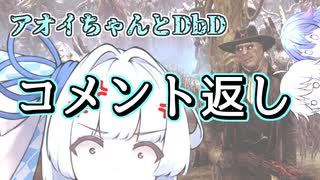 アオイちゃんとDbD

コメント返し